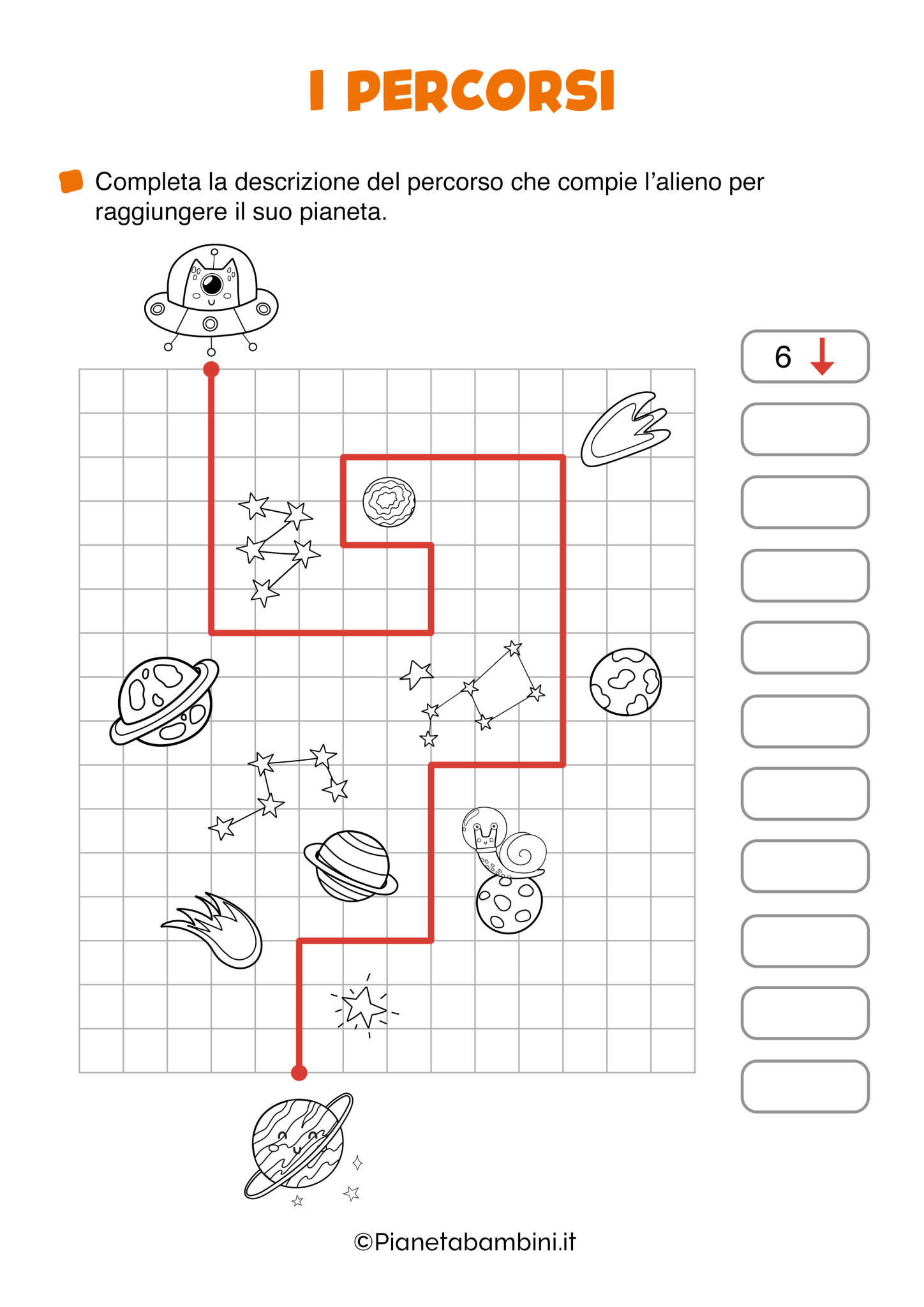 I PERCORSI

Completa la descrizione del percorso che compie l'alieno per raggiungere il suo pianeta.

6 ↓

©Pianetabambini.it